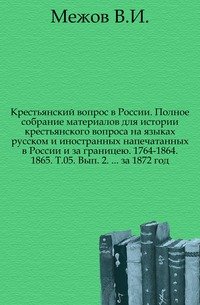 Межов В.И.

Крестьянский вопрос в России. Полное собрание материалов для истории крестьянского вопроса на языках русском и иностранных напечатанных в России и за границею. 1764-1864. 1865. Т.05. Вып. 2. ... за 1872 год